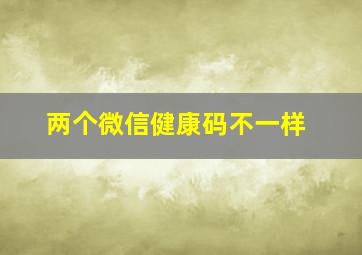 两个微信健康码不一样